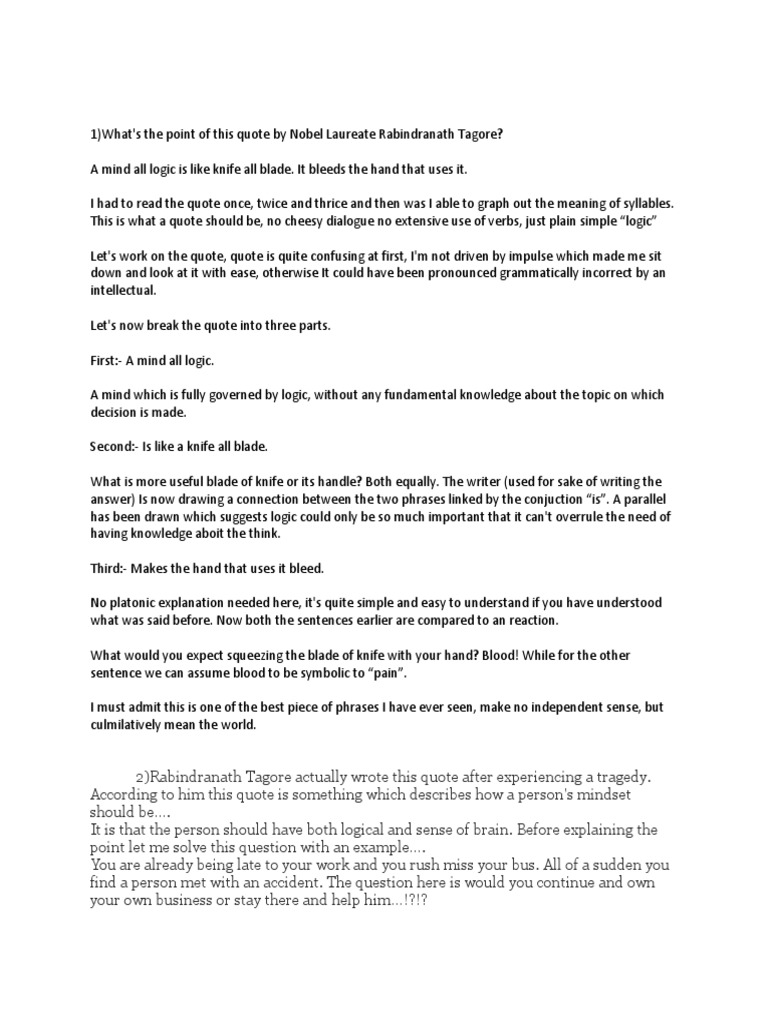 1)What's the point of this quote by Nobel Laureate Rabindranath Tagore?

A mind all logic is like knife all blade. It bleeds the hand that uses it.

I had to read the quote once, twice and thrice and then was I able to graph out the meaning of syllables. This is what a quote should be, no cheesy dialogue no extensive use of verbs, just plain simple "logic"

Let's work on the quote, quote is quite confusing at first, I'm not driven by impulse which made me sit down and look at it with ease, otherwise It could have been pronounced grammatically incorrect by an intellectual.

Let's now break the quote into three parts.

First:- A mind all logic.

A mind which is fully governed by logic, without any fundamental knowledge about the topic on which decision is made.

Second:- Is like a knife all blade.

What is more useful blade of knife or its handle? Both equally. The writer (used for sake of writing the answer) Is now drawing a connection between the two phrases linked by the conjuction "is". A parallel has been drawn which suggests logic could only be so much important that it can't overrule the need of having knowledge aboit the think.

Third:- Makes the hand that uses it bleed.

No platonic explanation needed here, it's quite simple and easy to understand if you have understood what was said before. Now both the sentences earlier are compared to an reaction.

What would you expect squeezing the blade of knife with your hand? Blood! While for the other sentence we can assume blood to be symbolic to "pain".

I must admit this is one of the best piece of phrases I have ever seen, make no independent sense, but culmilatively mean the world.

2)Rabindranath Tagore actually wrote this quote after experiencing a tragedy. According to him this quote is something which describes how a person's mindset should be....
It is that the person should have both logical and sense of brain. Before explaining the point let me solve this question with an example....
You are already being late to your work and you rush miss your bus. All of a sudden you find a person met with an accident. The question here is would you continue and own your own business or stay there and help him...!?!?